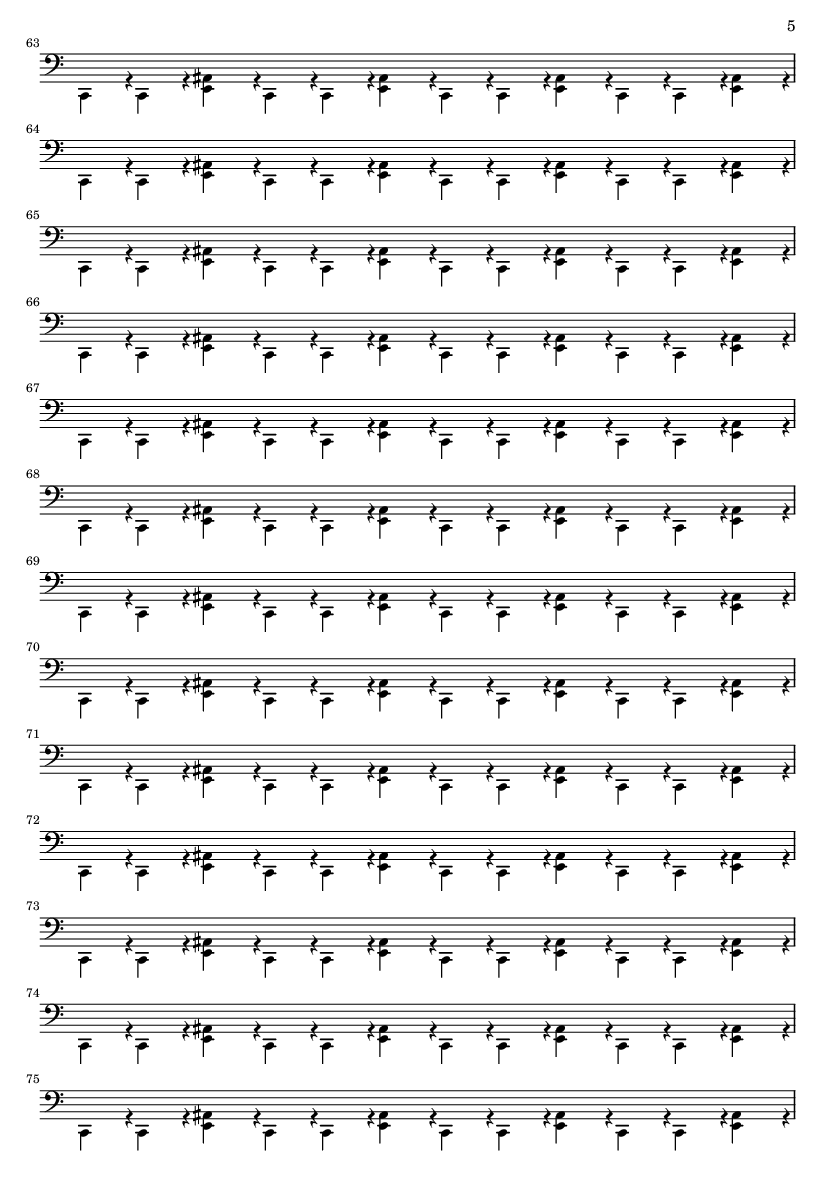 5

63

64

65

66

67

68

69

70

71

72

73

74

75